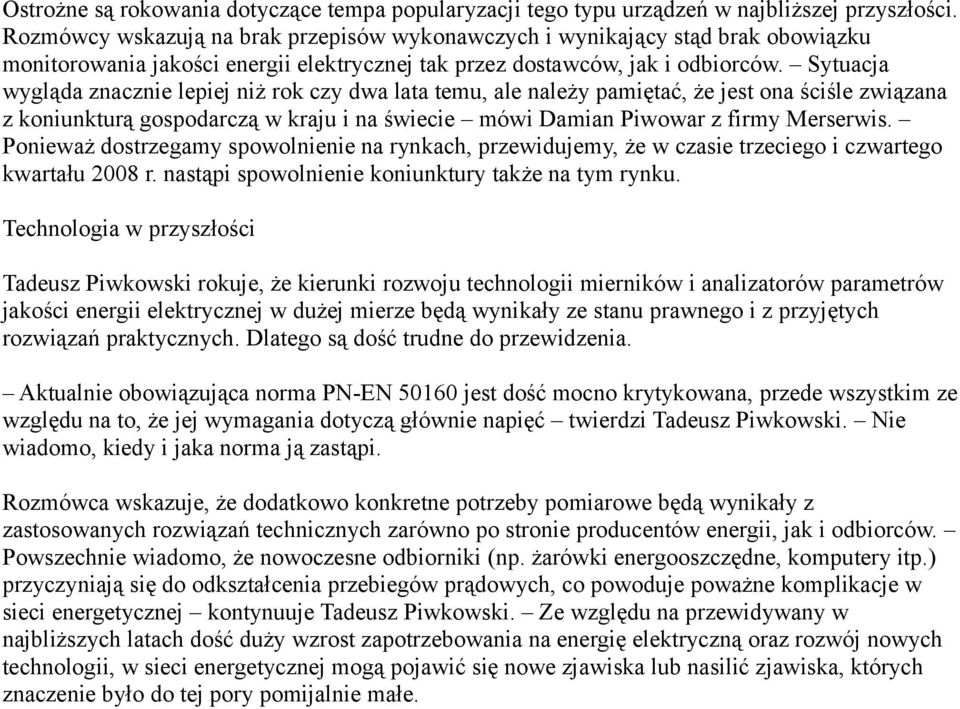 Ostrożne są rokowania dotyczące tempa popularyzacji tego typu urządzeń w najbliższej przyszłości. Rozmówcy wskazują na brak przepisów wykonawczych i wynikający stąd brak obowiązku monitorowania jakości energii elektrycznej tak przez dostawców, jak i odbiorców. – Sytuacja wygląda znacznie lepiej niż rok czy dwa lata temu, ale należy pamiętać, że jest ona ściśle związana z koniunkturą gospodarczą w kraju i na świecie – mówi Damian Piwowar z firmy Merserwis. – Ponieważ dostrzegamy spowolnienie na rynkach, przewidujemy, że w czasie trzeciego i czwartego kwartału 2008 r. nastąpi spowolnienie koniunktury także na tym rynku.

Technologia w przyszłości

Tadeusz Piwkowski rokuje, że kierunki rozwoju technologii mierników i analizatorów parametrów jakości energii elektrycznej w dużej mierze będą wynikały ze stanu prawnego i z przyjętych rozwiązań praktycznych. Dlatego są dość trudne do przewidzenia.

– Aktualnie obowiązująca norma PN-EN 50160 jest dość mocno krytykowana, przede wszystkim ze względu na to, że jej wymagania dotyczą głównie napięć – twierdzi Tadeusz Piwkowski. – Nie wiadomo, kiedy i jaka norma ją zastąpi.

Rozmówca wskazuje, że dodatkowo konkretne potrzeby pomiarowe będą wynikały z zastosowanych rozwiązań technicznych zarówno po stronie producentów energii, jak i odbiorców. – Powszechnie wiadomo, że nowoczesne odbiorniki (np. żarówki energooszczędne, komputery itp.) przyczyniają się do odkształcenia przebiegów prądowych, co powoduje poważne komplikacje w sieci energetycznej – kontynuuje Tadeusz Piwkowski. – Ze względu na przewidywany w najbliższych latach dość duży wzrost zapotrzebowania na energię elektryczną oraz rozwój nowych technologii, w sieci energetycznej mogą pojawić się nowe zjawiska lub nasilić zjawiska, których znaczenie było do tej pory pomijalnie małe.